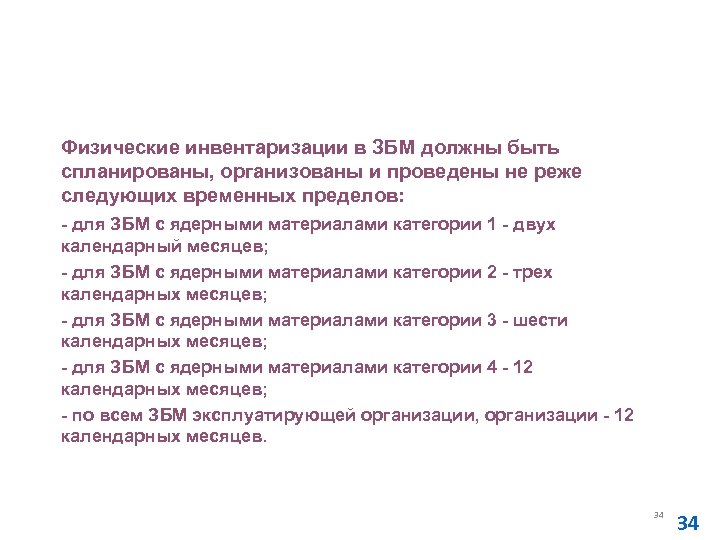 Физические инвентаризации в ЗБМ должны быть спланированы, организованы и проведены не реже следующих временных пределов:

- для ЗБМ с ядерными материалами категории 1 - двух календарный месяцев;

- для ЗБМ с ядерными материалами категории 2 - трех календарных месяцев;

- для ЗБМ с ядерными материалами категории 3 - шести календарных месяцев;

- для ЗБМ с ядерными материалами категории 4 - 12 календарных месяцев;

- по всем ЗБМ эксплуатирующей организации, организации - 12 календарных месяцев.

34

34